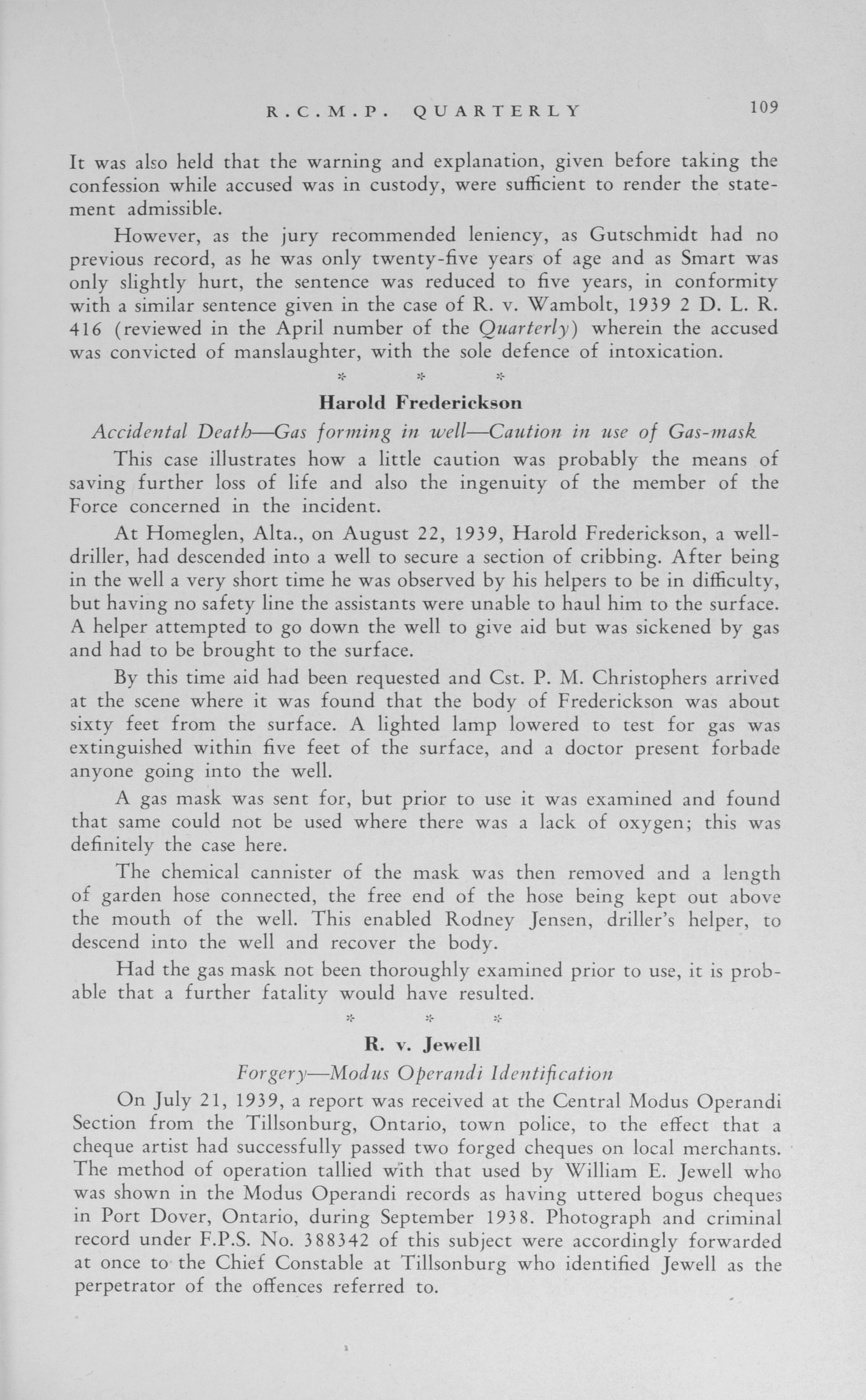 R.C.M.P. QUARTERLY 109

It was also held that the warning and explanation, given before taking the confession while accused was in custody, were sufficient to render the statement admissible.

However, as the jury recommended leniency, as Gutschmidt had no previous record, as he was only twenty-five years of age and as Smart was only slightly hurt, the sentence was reduced to five years, in conformity with a similar sentence given in the case of R. v. Wambolt, 1939 2 D. L. R. 416 (reviewed in the April number of the Quarterly) wherein the accused was convicted of manslaughter, with the sole defence of intoxication.

* * *

Harold Frederickson

Accidental Death—Gas forming in well—Caution in use of Gas-mask

This case illustrates how a little caution was probably the means of saving further loss of life and also the ingenuity of the member of the Force concerned in the incident.

At Homeglen, Alta., on August 22, 1939, Harold Frederickson, a well-driller, had descended into a well to secure a section of cribbing. After being in the well a very short time he was observed by his helpers to be in difficulty, but having no safety line the assistants were unable to haul him to the surface. A helper attempted to go down the well to give aid but was sickened by gas and had to be brought to the surface.

By this time aid had been requested and Cst. P. M. Christophers arrived at the scene where it was found that the body of Frederickson was about sixty feet from the surface. A lighted lamp lowered to test for gas was extinguished within five feet of the surface, and a doctor present forbade anyone going into the well.

A gas mask was sent for, but prior to use it was examined and found that same could not be used where there was a lack of oxygen; this was definitely the case here.

The chemical cannister of the mask was then removed and a length of garden hose connected, the free end of the hose being kept out above the mouth of the well. This enabled Rodney Jensen, driller's helper, to descend into the well and recover the body.

Had the gas mask not been thoroughly examined prior to use, it is probable that a further fatality would have resulted.

* * *

R. v. Jewell

Forgery—Modus Operandi Identification

On July 21, 1939, a report was received at the Central Modus Operandi Section from the Tillsonburg, Ontario, town police, to the effect that a cheque artist had successfully passed two forged cheques on local merchants. The method of operation tallied with that used by William E. Jewell who was shown in the Modus Operandi records as having uttered bogus cheques in Port Dover, Ontario, during September 1938. Photograph and criminal record under F.P.S. No. 388342 of this subject were accordingly forwarded at once to the Chief Constable at Tillsonburg who identified Jewell as the perpetrator of the offences referred to.